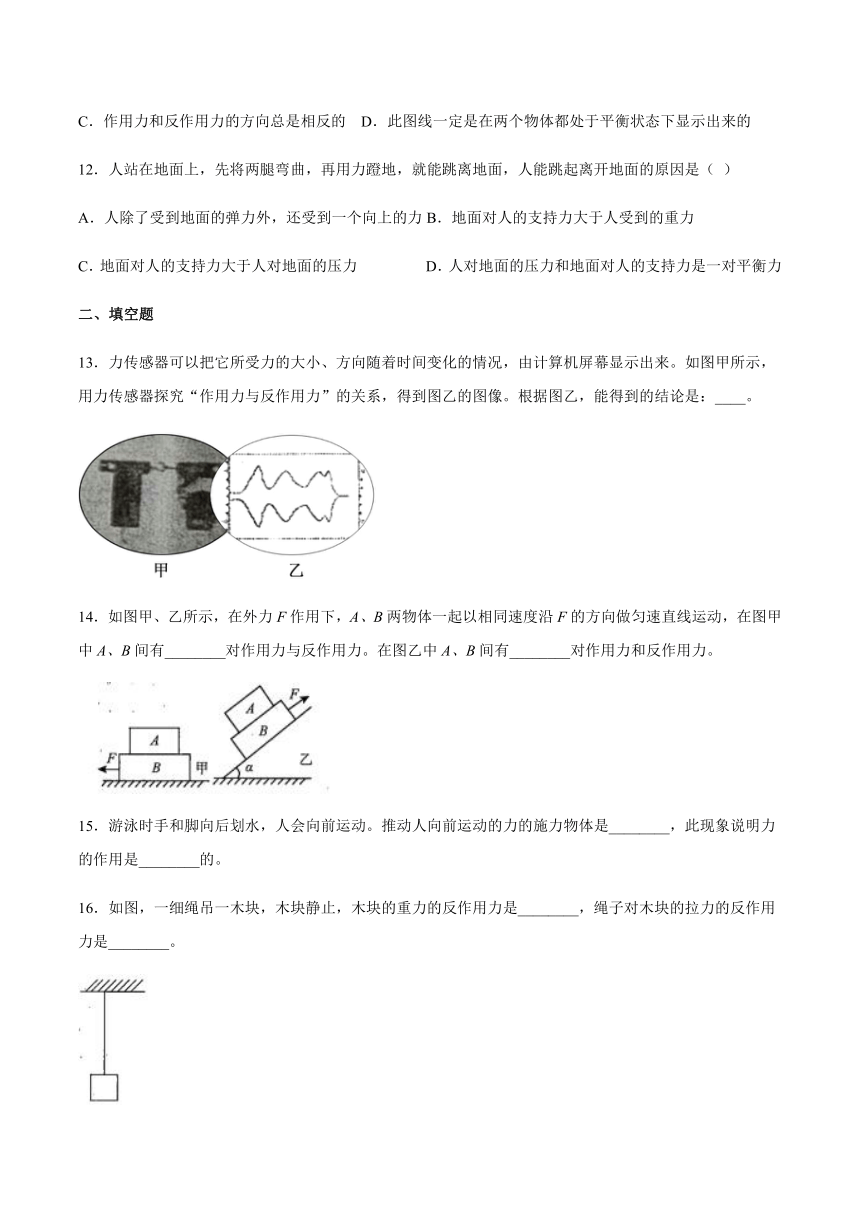 C．作用力和反作用力的方向总是相反的　D．此图线一定是在两个物体都处于平衡状态下显示出来的

12．人站在地面上，先将两腿弯曲，再用力蹬地，就能跳离地面，人能跳起离开地面的原因是（　）

A．人除了受到地面的弹力外，还受到一个向上的力 B．地面对人的支持力大于人受到的重力

C. 地面对人的支持力大于人对地面的压力　　　　D．人对地面的压力和地面对人的支持力是一对平衡力

二、填空题

13．力传感器可以把它所受力的大小、方向随着时间变化的情况，由计算机屏幕显示出来。如图甲所示，用力传感器探究“作用力与反作用力”的关系，得到图乙的图像。根据图乙，能得到的结论是：____。

甲　乙

14．如图甲、乙所示，在外力 $F$ 作用下，$A$、$B$ 两物体一起以相同速度沿 $F$ 的方向做匀速直线运动，在图甲中 $A$、$B$ 间有________对作用力与反作用力。在图乙中 $A$、$B$ 间有________对作用力和反作用力。

$A$　$B$　$F$　甲　$A$　$B$　$F$　$\alpha$　乙

15．游泳时手和脚向后划水，人会向前运动。推动人向前运动的力的施力物体是________，此现象说明力的作用是________的。

16．如图，一细绳吊一木块，木块静止，木块的重力的反作用力是________，绳子对木块的拉力的反作用力是________。